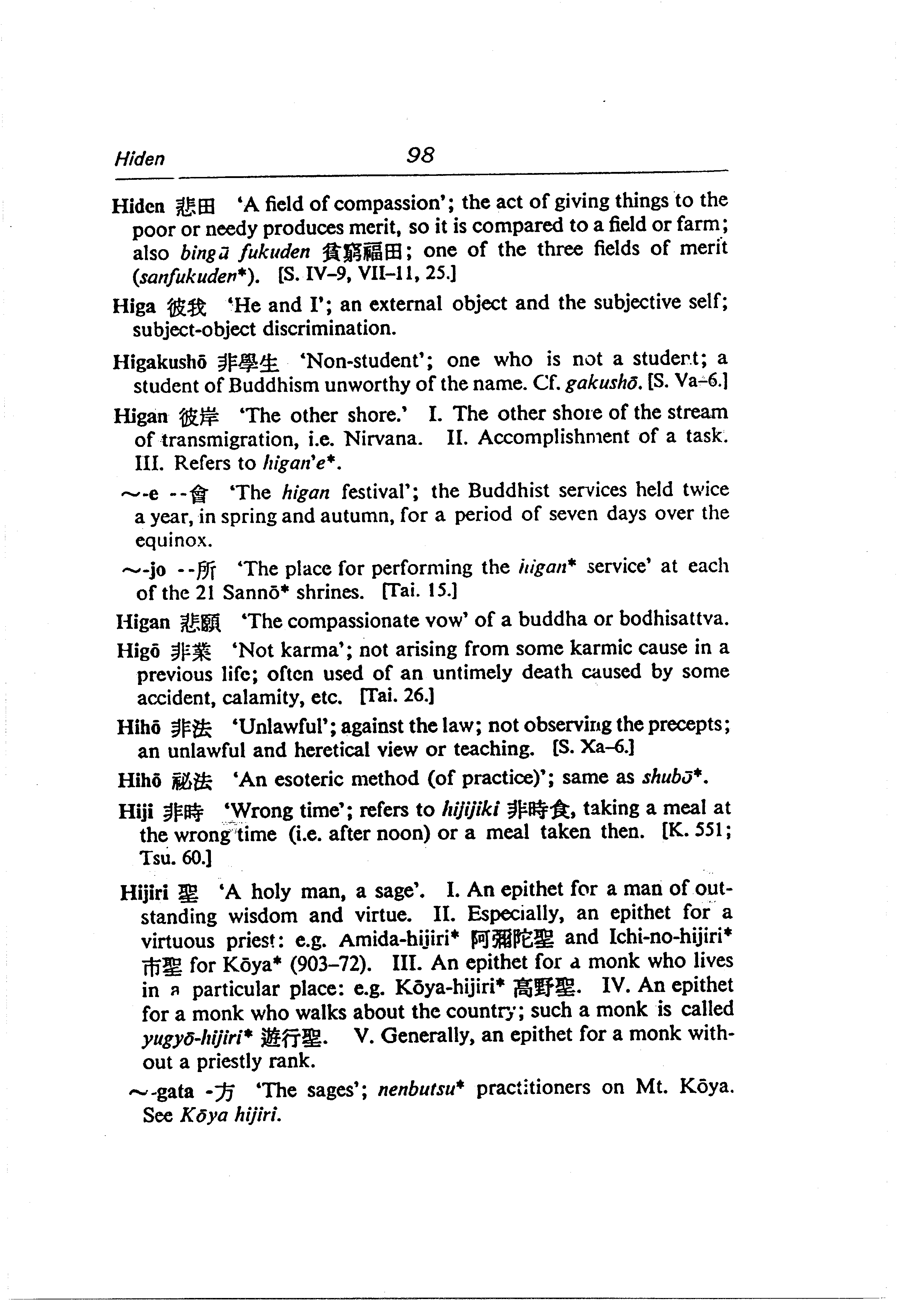 Hiden 98

Hiden 悲田 'A field of compassion'; the act of giving things to the poor or needy produces merit, so it is compared to a field or farm; also bingū fukuden 貧窮福田; one of the three fields of merit (sanfukuden*). [S. IV–9, VII–11, 25.]

Higa 彼我 'He and I'; an external object and the subjective self; subject-object discrimination.

Higakushō 非學生 'Non-student'; one who is not a student; a student of Buddhism unworthy of the name. Cf. gakushō. [S. Va–6.]

Higan 彼岸 'The other shore.' I. The other shore of the stream of transmigration, i.e. Nirvana. II. Accomplishment of a task. III. Refers to higan'e*.

~-e --會 'The higan festival'; the Buddhist services held twice a year, in spring and autumn, for a period of seven days over the equinox.

~-jo --所 'The place for performing the higan* service' at each of the 21 Sannō* shrines. [Tai. 15.]

Higan 悲願 'The compassionate vow' of a buddha or bodhisattva.

Higō 非業 'Not karma'; not arising from some karmic cause in a previous life; often used of an untimely death caused by some accident, calamity, etc. [Tai. 26.]

Hihō 非法 'Unlawful'; against the law; not observing the precepts; an unlawful and heretical view or teaching. [S. Xa–6.]

Hihō 祕法 'An esoteric method (of practice)'; same as shubō*.

Hiji 非時 'Wrong time'; refers to hijijiki 非時食, taking a meal at the wrong time (i.e. after noon) or a meal taken then. [K. 551; Tsu. 60.]

Hijiri 聖 'A holy man, a sage'. I. An epithet for a man of outstanding wisdom and virtue. II. Especially, an epithet for a virtuous priest: e.g. Amida-hijiri* 阿彌陀聖 and Ichi-no-hijiri* 市聖 for Kōya* (903–72). III. An epithet for a monk who lives in a particular place: e.g. Kōya-hijiri* 高野聖. IV. An epithet for a monk who walks about the country; such a monk is called yugyō-hijiri* 遊行聖. V. Generally, an epithet for a monk without a priestly rank.

~-gata -方 'The sages'; nenbutsu* practitioners on Mt. Kōya. See Kōya hijiri.